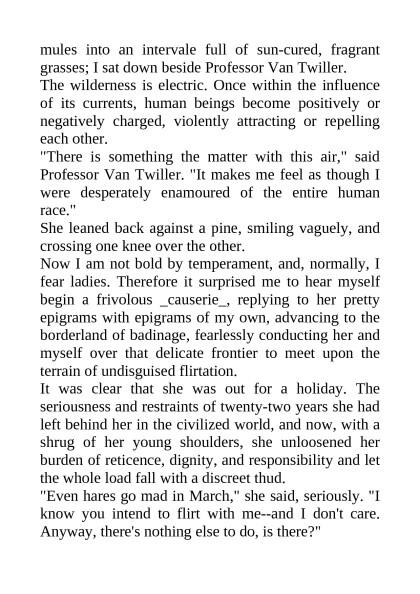 mules into an intervale full of sun-cured, fragrant grasses; I sat down beside Professor Van Twiller.

The wilderness is electric. Once within the influence of its currents, human beings become positively or negatively charged, violently attracting or repelling each other.

"There is something the matter with this air," said Professor Van Twiller. "It makes me feel as though I were desperately enamoured of the entire human race."

She leaned back against a pine, smiling vaguely, and crossing one knee over the other.

Now I am not bold by temperament, and, normally, I fear ladies. Therefore it surprised me to hear myself begin a frivolous _causerie_, replying to her pretty epigrams with epigrams of my own, advancing to the borderland of badinage, fearlessly conducting her and myself over that delicate frontier to meet upon the terrain of undisguised flirtation.

It was clear that she was out for a holiday. The seriousness and restraints of twenty-two years she had left behind her in the civilized world, and now, with a shrug of her young shoulders, she unloosened her burden of reticence, dignity, and responsibility and let the whole load fall with a discreet thud.

"Even hares go mad in March," she said, seriously. "I know you intend to flirt with me--and I don't care. Anyway, there's nothing else to do, is there?"